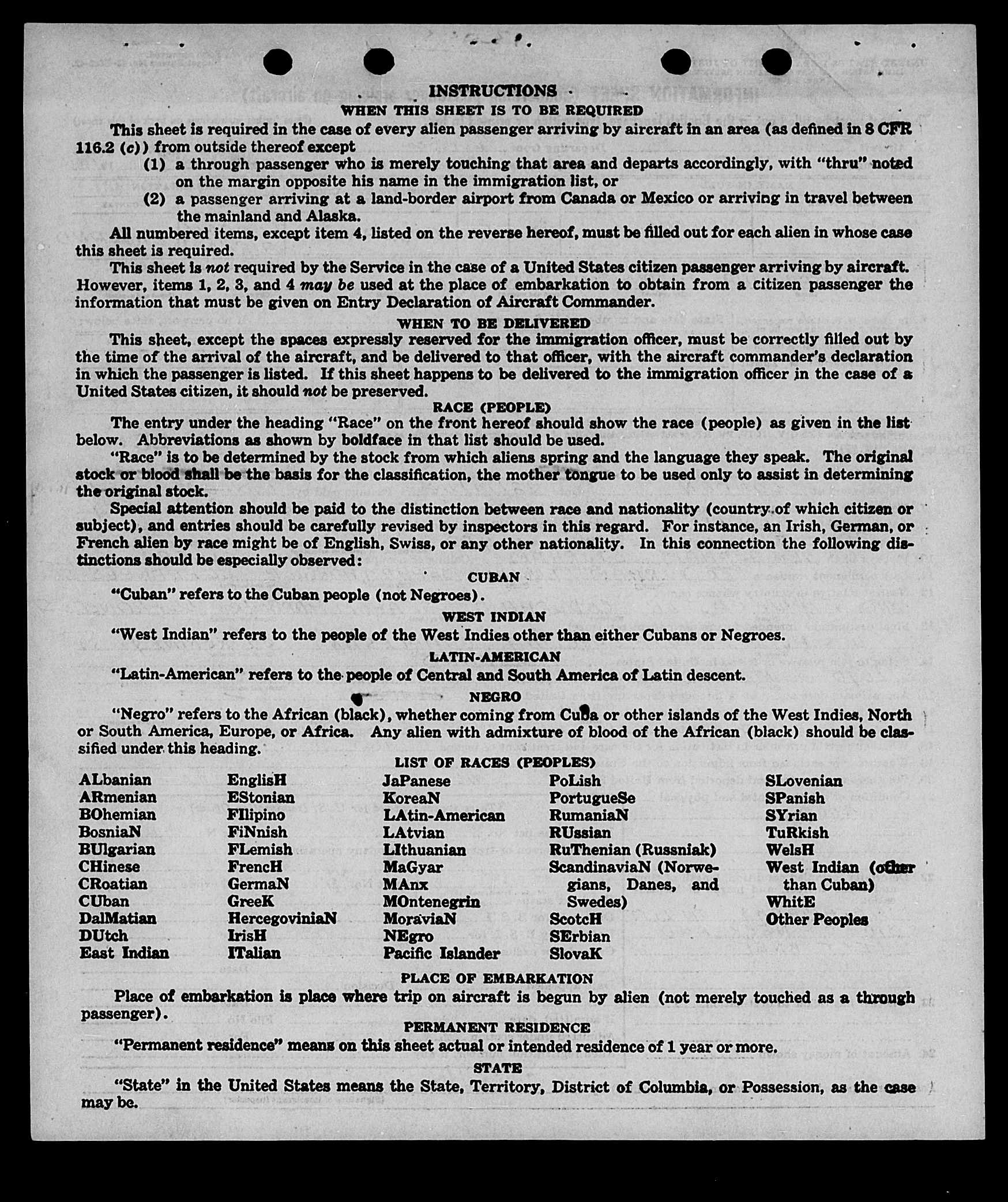 INSTRUCTIONS

WHEN THIS SHEET IS TO BE REQUIRED

This sheet is required in the case of every alien passenger arriving by aircraft in an area (as defined in 8 CFR 116.2 (c)) from outside thereof except

(1) a through passenger who is merely touching that area and departs accordingly, with "thru" noted on the margin opposite his name in the immigration list, or

(2) a passenger arriving at a land-border airport from Canada or Mexico or arriving in travel between the mainland and Alaska.

All numbered items, except item 4, listed on the reverse hereof, must be filled out for each alien in whose case this sheet is required.

This sheet is not required by the Service in the case of a United States citizen passenger arriving by aircraft. However, items 1, 2, 3, and 4 may be used at the place of embarkation to obtain from a citizen passenger the information that must be given on Entry Declaration of Aircraft Commander.

WHEN TO BE DELIVERED

This sheet, except the spaces expressly reserved for the immigration officer, must be correctly filled out by the time of the arrival of the aircraft, and be delivered to that officer, with the aircraft commander's declaration in which the passenger is listed. If this sheet happens to be delivered to the immigration officer in the case of a United States citizen, it should not be preserved.

RACE (PEOPLE)

The entry under the heading "Race" on the front hereof should show the race (people) as given in the list below. Abbreviations as shown by boldface in that list should be used.

"Race" is to be determined by the stock from which aliens spring and the language they speak. The original stock or blood shall be the basis for the classification, the mother tongue to be used only to assist in determining the original stock.

Special attention should be paid to the distinction between race and nationality (country of which citizen or subject), and entries should be carefully revised by inspectors in this regard. For instance, an Irish, German, or French alien by race might be of English, Swiss, or any other nationality. In this connection the following distinctions should be especially observed:

CUBAN

"Cuban" refers to the Cuban people (not Negroes).

WEST INDIAN

"West Indian" refers to the people of the West Indies other than either Cubans or Negroes.

LATIN-AMERICAN

"Latin-American" refers to the people of Central and South America of Latin descent.

NEGRO

"Negro" refers to the African (black), whether coming from Cuba or other islands of the West Indies, North or South America, Europe, or Africa. Any alien with admixture of blood of the African (black) should be classified under this heading.

LIST OF RACES (PEOPLES)

ALbanian
ARmenian
BOhemian
BosniaN
BUlgarian
CHinese
CRoatian
CUban
DalMatian
DUtch
East Indian

EnglisH
EStonian
FIlipino
FiNnish
FLemish
FrencH
GermaN
GreeK
HercegoviniaN
IrisH
ITalian

JaPanese
KoreaN
LAtin-American
LAtvian
LIthuanian
MaGyar
MAnx
MOntenegrin
MoraviaN
NEgro
Pacific Islander

PoLish
PortugueSe
RumaniaN
RUssian
RuThenian (Russniak)
ScandinaviaN (Norwegians, Danes, and Swedes)
ScotcH
SErbian
SlovaK

SLovenian
SPanish
SYrian
TuRkish
WelsH
West Indian (other than Cuban)
WhitE
Other Peoples

PLACE OF EMBARKATION

Place of embarkation is place where trip on aircraft is begun by alien (not merely touched as a through passenger).

PERMANENT RESIDENCE

"Permanent residence" means on this sheet actual or intended residence of 1 year or more.

STATE

"State" in the United States means the State, Territory, District of Columbia, or Possession, as the case may be.